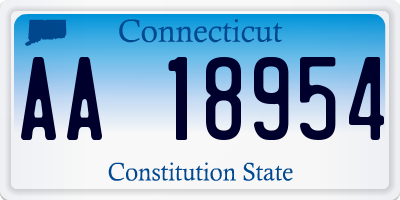 Connecticut

AA 18954

Constitution State